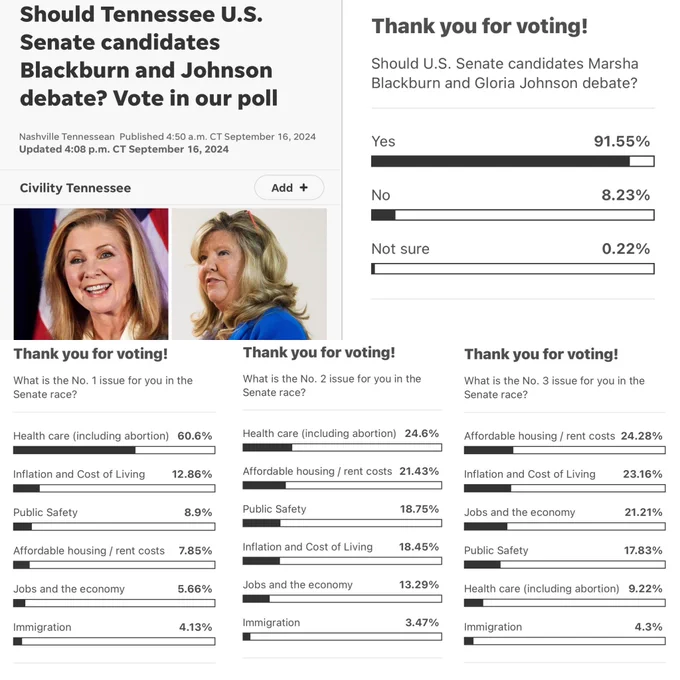 Should Tennessee U.S. Senate candidates Blackburn and Johnson debate? Vote in our poll

Nashville Tennessean Published 4:50 a.m. CT September 16, 2024
Updated 4:08 p.m. CT September 16, 2024

Civility Tennessee

Add +

Thank you for voting!

Should U.S. Senate candidates Marsha Blackburn and Gloria Johnson debate?

Yes 91.55%

No 8.23%

Not sure 0.22%

Thank you for voting!

What is the No. 1 issue for you in the Senate race?

Health care (including abortion) 60.6%

Inflation and Cost of Living 12.86%

Public Safety 8.9%

Affordable housing / rent costs 7.85%

Jobs and the economy 5.66%

Immigration 4.13%

Thank you for voting!

What is the No. 2 issue for you in the Senate race?

Health care (including abortion) 24.6%

Affordable housing / rent costs 21.43%

Public Safety 18.75%

Inflation and Cost of Living 18.45%

Jobs and the economy 13.29%

Immigration 3.47%

Thank you for voting!

What is the No. 3 issue for you in the Senate race?

Affordable housing / rent costs 24.28%

Inflation and Cost of Living 23.16%

Jobs and the economy 21.21%

Public Safety 17.83%

Health care (including abortion) 9.22%

Immigration 4.3%